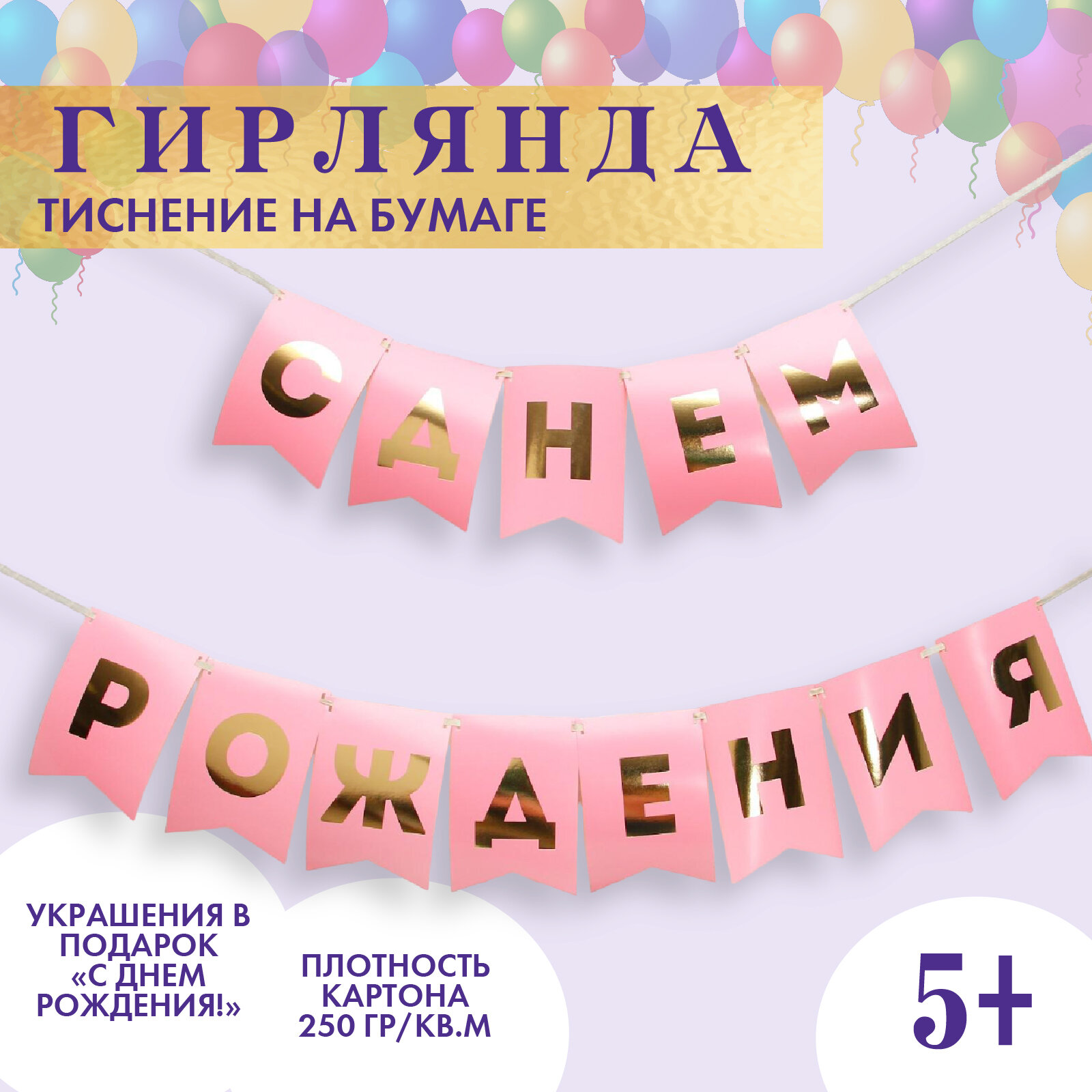 ГИРЛЯНДА
ТИСНЕНИЕ НА БУМАГЕ

С ДНЕМ
РОЖДЕНИЯ

УКРАШЕНИЯ В ПОДАРОК «С ДНЕМ РОЖДЕНИЯ!»

ПЛОТНОСТЬ КАРТОНА 250 ГР/КВ.М

5+